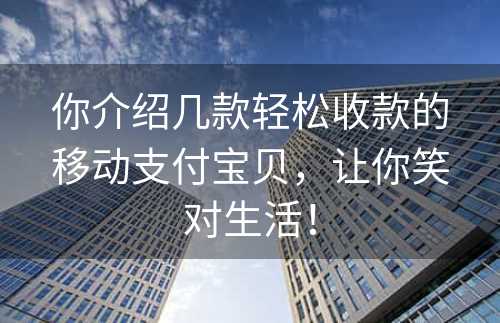 你介绍几款轻松收款的移动支付宝贝，让你笑对生活！